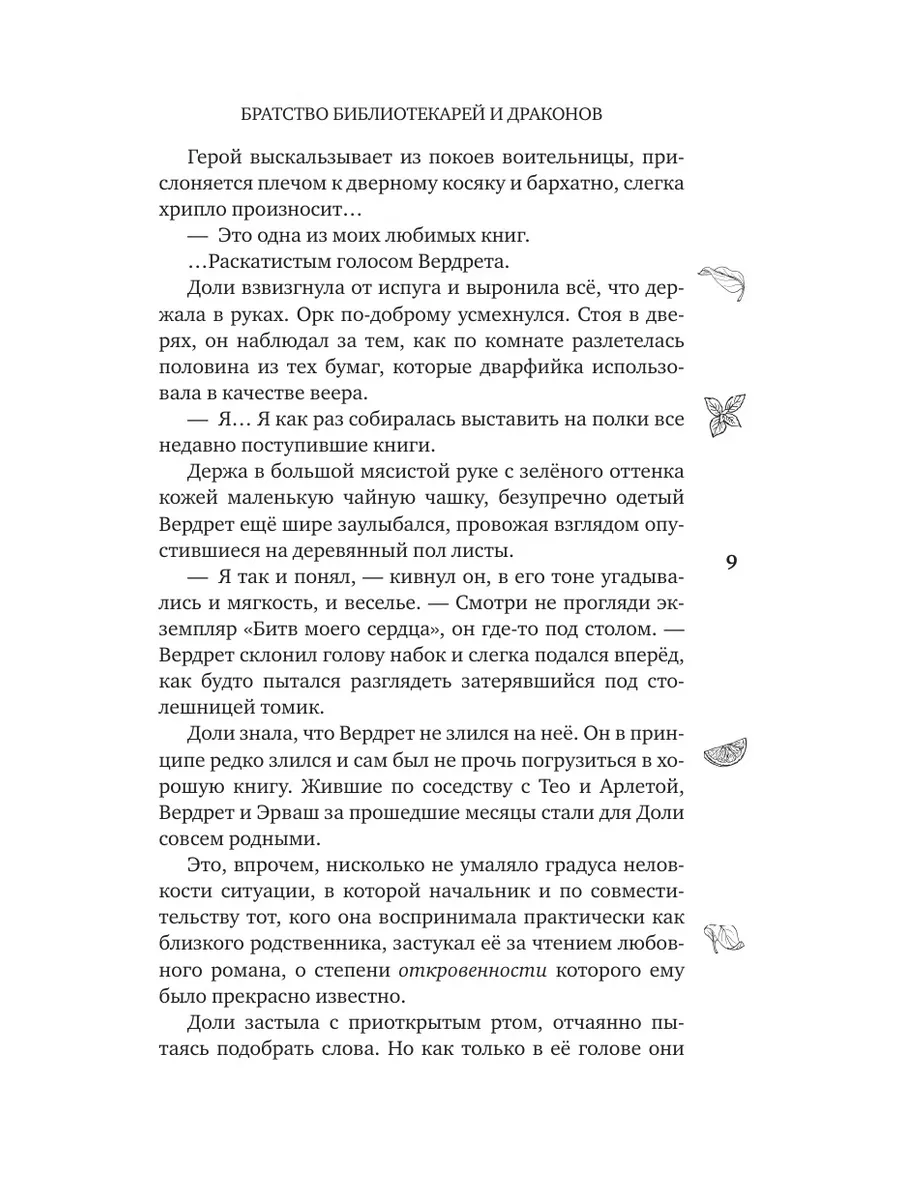 БРАТСТВО БИБЛИОТЕКАРЕЙ И ДРАКОНОВ

Герой выскальзывает из покоев воительницы, прислоняется плечом к дверному косяку и бархатно, слегка хрипло произносит…

— Это одна из моих любимых книг.

…Раскатистым голосом Вердрета.

Доли взвизгнула от испуга и выронила всё, что держала в руках. Орк по-доброму усмехнулся. Стоя в дверях, он наблюдал за тем, как по комнате разлетелась половина из тех бумаг, которые дварфийка использовала в качестве веера.

— Я… Я как раз собиралась выставить на полки все недавно поступившие книги.

Держа в большой мясистой руке с зелёного оттенка кожей маленькую чайную чашку, безупречно одетый Вердрет ещё шире заулыбался, провожая взглядом опустившиеся на деревянный пол листы.

— Я так и понял, — кивнул он, в его тоне угадывались и мягкость, и веселье. — Смотри не прогляди экземпляр «Битв моего сердца», он где-то под столом. — Вердрет склонил голову набок и слегка подался вперёд, как будто пытался разглядеть затерявшийся под столешницей томик.

Доли знала, что Вердрет не злился на неё. Он в принципе редко злился и сам был не прочь погрузиться в хорошую книгу. Жившие по соседству с Тео и Арлетой, Вердрет и Эрваш за прошедшие месяцы стали для Доли совсем родными.

Это, впрочем, нисколько не умаляло градуса неловкости ситуации, в которой начальник и по совместительству тот, кого она воспринимала практически как близкого родственника, застукал её за чтением любовного романа, о степени откровенности которого ему было прекрасно известно.

Доли застыла с приоткрытым ртом, отчаянно пытаясь подобрать слова. Но как только в её голове они

9